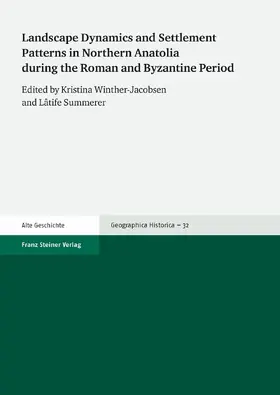 Landscape Dynamics and Settlement Patterns in Northern Anatolia during the Roman and Byzantine Period

Edited by Kristina Winther-Jacobsen and Lâtife Summerer

Alte Geschichte

Geographica Historica – 32

Franz Steiner Verlag